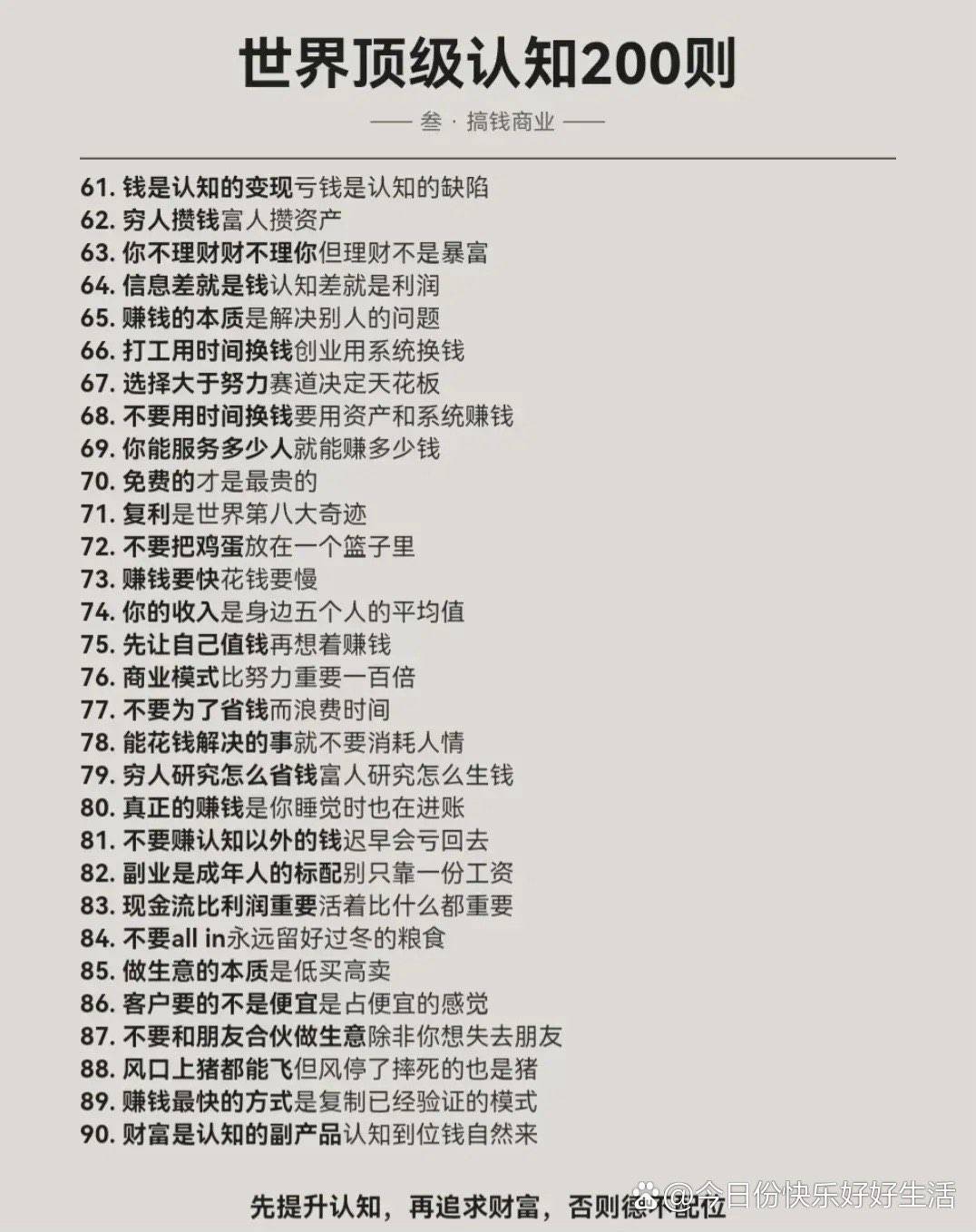 世界顶级认知200则

—— 叁 · 搞钱商业 ——

61. 钱是认知的变现亏钱是认知的缺陷
62. 穷人攒钱富人攒资产
63. 你不理财财不理你但理财不是暴富
64. 信息差就是钱认知差就是利润
65. 赚钱的本质是解决别人的问题
66. 打工用时间换钱创业用系统换钱
67. 选择大于努力赛道决定天花板
68. 不要用时间换钱要用资产和系统赚钱
69. 你能服务多少人就能赚多少钱
70. 免费的才是最贵的
71. 复利是世界第八大奇迹
72. 不要把鸡蛋放在一个篮子里
73. 赚钱要快花钱要慢
74. 你的收入是身边五个人的平均值
75. 先让自己值钱再想着赚钱
76. 商业模式比努力重要一百倍
77. 不要为了省钱而浪费时间
78. 能花钱解决的事就不要消耗人情
79. 穷人研究怎么省钱富人研究怎么生钱
80. 真正的赚钱是你睡觉时也在进账
81. 不要赚认知以外的钱迟早会亏回去
82. 副业是成年人的标配别只靠一份工资
83. 现金流比利润重要活着比什么都重要
84. 不要all in永远留好过冬的粮食
85. 做生意的本质是低买高卖
86. 客户要的不是便宜是占便宜的感觉
87. 不要和朋友合伙做生意除非你想失去朋友
88. 风口上猪都能飞但风停了摔死的也是猪
89. 赚钱最快的方式是复制已经验证的模式
90. 财富是认知的副产品认知到位钱自然来

先提升认知，再追求财富，否则德不配位

@今日份快乐好好生活